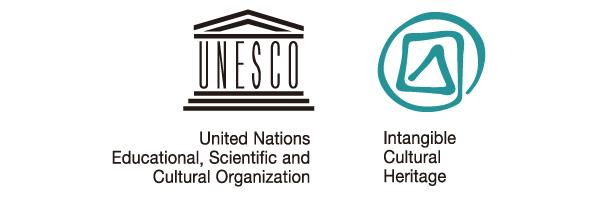 UNESCO

United Nations
Educational, Scientific and
Cultural Organization

Intangible
Cultural
Heritage